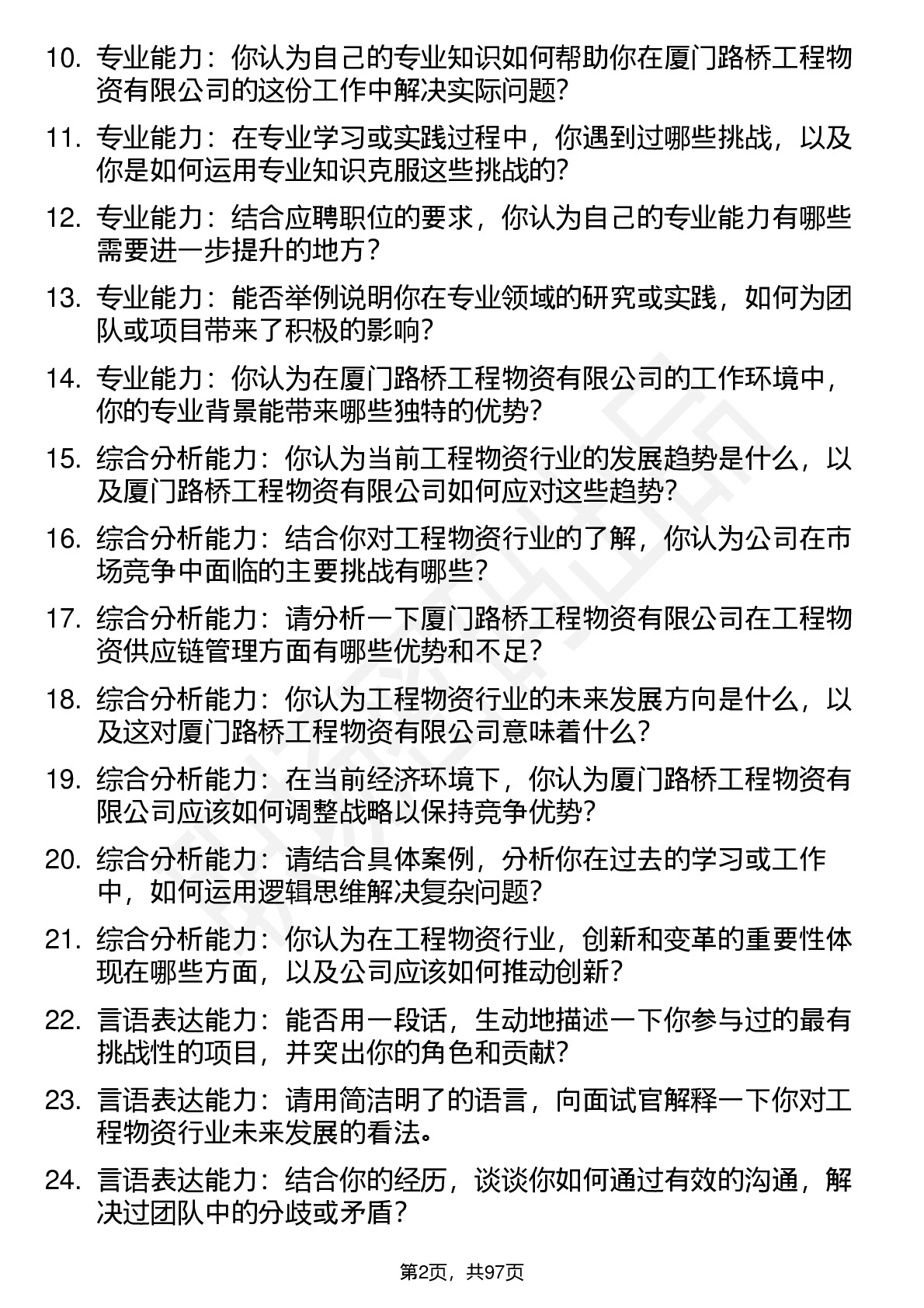 10. 专业能力：你认为自己的专业知识如何帮助你在厦门路桥工程物资有限公司的这份工作中解决实际问题?

11. 专业能力：在专业学习或实践过程中，你遇到过哪些挑战，以及你是如何运用专业知识克服这些挑战的?

12. 专业能力：结合应聘职位的要求，你认为自己的专业能力有哪些需要进一步提升的地方？

13. 专业能力：能否举例说明你在专业领域的研究或实践，如何为团队或项目带来了积极的影响?

14. 专业能力：你认为在厦门路桥工程物资有限公司的工作环境中，你的专业背景能带来哪些独特的优势?

15. 综合分析能力：你认为当前工程物资行业的发展趋势是什么，以及厦门路桥工程物资有限公司如何应对这些趋势?

16. 综合分析能力：结合你对工程物资行业的了解，你认为公司在市场竞争中面临的主要挑战有哪些？

17. 综合分析能力：请分析一下厦门路桥工程物资有限公司在工程物资供应链管理方面有哪些优势和不足?

18. 综合分析能力：你认为工程物资行业的未来发展方向是什么，以及这对厦门路桥工程物资有限公司意味着什么?

19. 综合分析能力：在当前经济环境下，你认为厦门路桥工程物资有限公司应该如何调整战略以保持竞争优势?

20. 综合分析能力：请结合具体案例，分析你在过去的学习或工作中，如何运用逻辑思维解决复杂问题?

21. 综合分析能力：你认为在工程物资行业，创新和变革的重要性体现在哪些方面，以及公司应该如何推动创新?

22. 言语表达能力：能否用一段话，生动地描述一下你参与过的最有挑战性的项目，并突出你的角色和贡献?

23. 言语表达能力：请用简洁明了的语言，向面试官解释一下你对工程物资行业未来发展的看法。

24. 言语表达能力：结合你的经历，谈谈你如何通过有效的沟通，解决过团队中的分歧或矛盾？

第2页，共97页